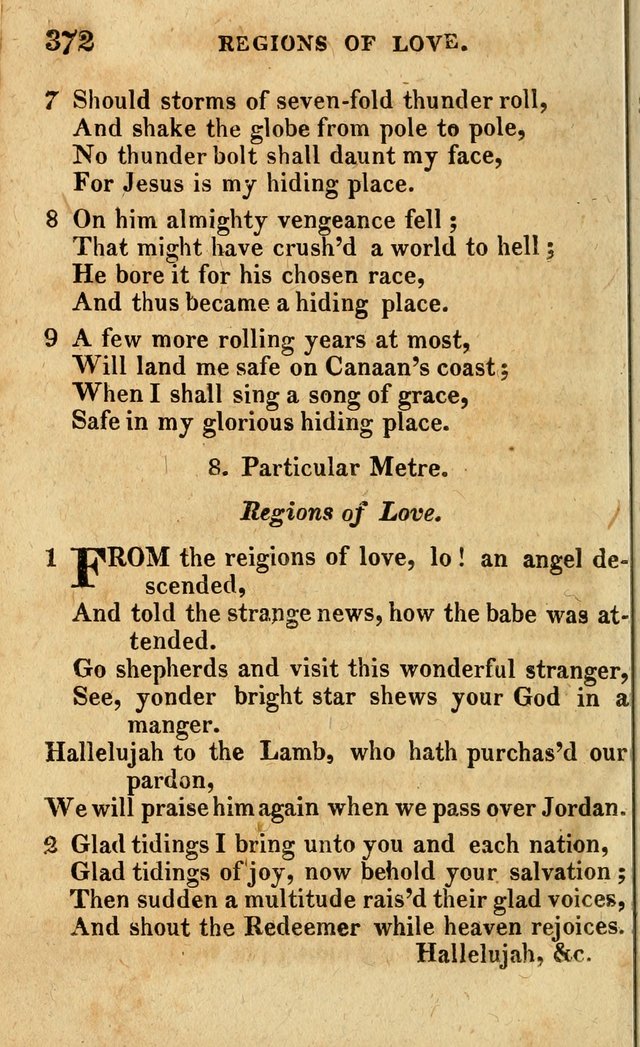 372 REGIONS OF LOVE.

7 Should storms of seven-fold thunder roll,
And shake the globe from pole to pole,
No thunder bolt shall daunt my face,
For Jesus is my hiding place.

8 On him almighty vengeance fell;
That might have crush'd a world to hell;
He bore it for his chosen race,
And thus became a hiding place.

9 A few more rolling years at most,
Will land me safe on Canaan's coast;
When I shall sing a song of grace,
Safe in my glorious hiding place.

8. Particular Metre.

Regions of Love.

1 FROM the reigions of love, lo! an angel descended,
And told the strange news, how the babe was attended.
Go shepherds and visit this wonderful stranger,
See, yonder bright star shews your God in a manger.
Hallelujah to the Lamb, who hath purchas'd our pardon,
We will praise him again when we pass over Jordan.

2 Glad tidings I bring unto you and each nation,
Glad tidings of joy, now behold your salvation;
Then sudden a multitude rais'd their glad voices,
And shout the Redeemer while heaven rejoices.
Hallelujah, &c.